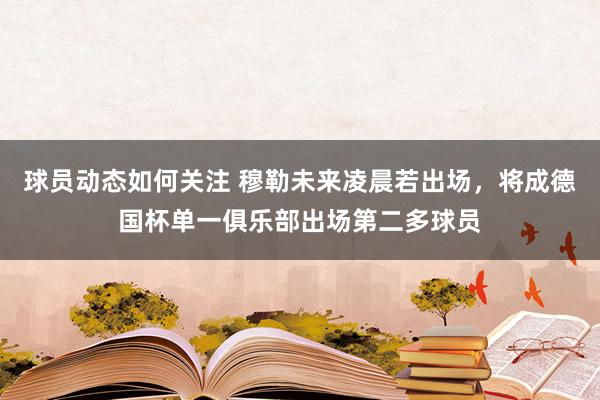 球员动态如何关注 穆勒未来凌晨若出场，将成德国杯单一俱乐部出场第二多球员